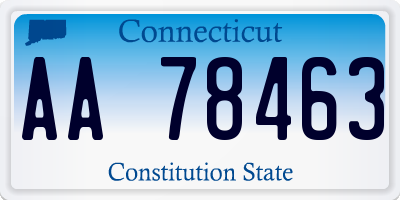 Connecticut

AA 78463

Constitution State